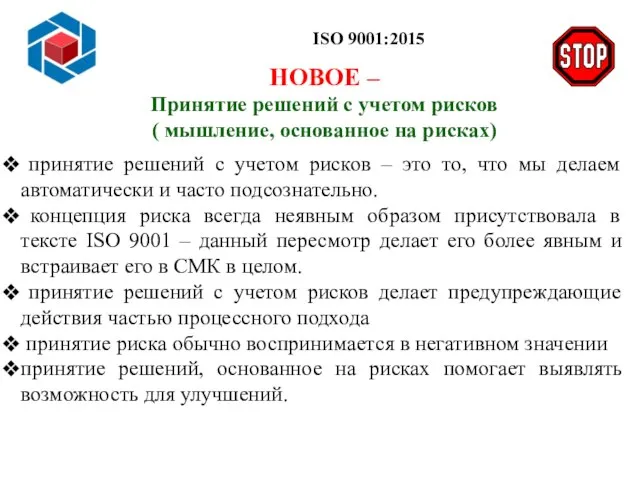 ISO 9001:2015

STOP

НОВОЕ –
Принятие решений с учетом рисков
( мышление, основанное на рисках)

❖ принятие решений с учетом рисков – это то, что мы делаем автоматически и часто подсознательно.
❖ концепция риска всегда неявным образом присутствовала в тексте ISO 9001 – данный пересмотр делает его более явным и встраивает его в СМК в целом.
❖ принятие решений с учетом рисков делает предупреждающие действия частью процессного подхода
❖ принятие риска обычно воспринимается в негативном значении
❖принятие решений, основанное на рисках помогает выявлять возможность для улучшений.